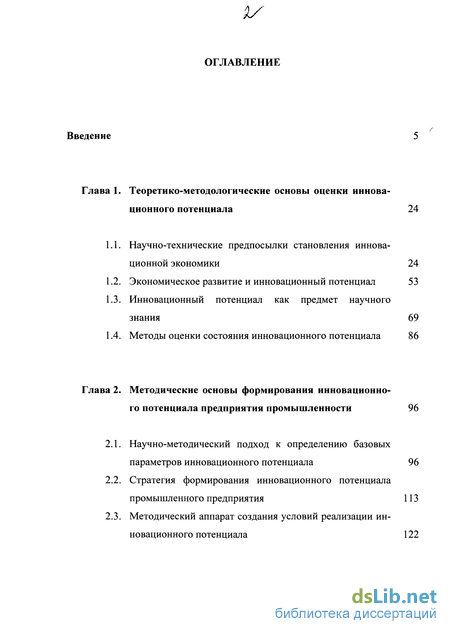 2

ОГЛАВЛЕНИЕ

Введение 5

Глава 1. Теоретико-методологические основы оценки инновационного потенциала 24

1.1. Научно-технические предпосылки становления инновационной экономики 24

1.2. Экономическое развитие и инновационный потенциал 53

1.3. Инновационный потенциал как предмет научного знания 69

1.4. Методы оценки состояния инновационного потенциала 86

Глава 2. Методические основы формирования инновационного потенциала предприятия промышленности 96

2.1. Научно-методический подход к определению базовых параметров инновационного потенциала 96

2.2. Стратегия формирования инновационного потенциала промышленного предприятия 113

2.3. Методический аппарат создания условий реализации инновационного потенциала 122

dsLib.net
библиотека диссертаций